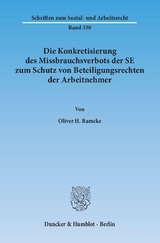 Schriften zum Sozial- und Arbeitsrecht

Band 330

Die Konkretisierung des Missbrauchsverbots der SE zum Schutz von Beteiligungsrechten der Arbeitnehmer

Von

Oliver H. Ramcke

Duncker & Humblot · Berlin